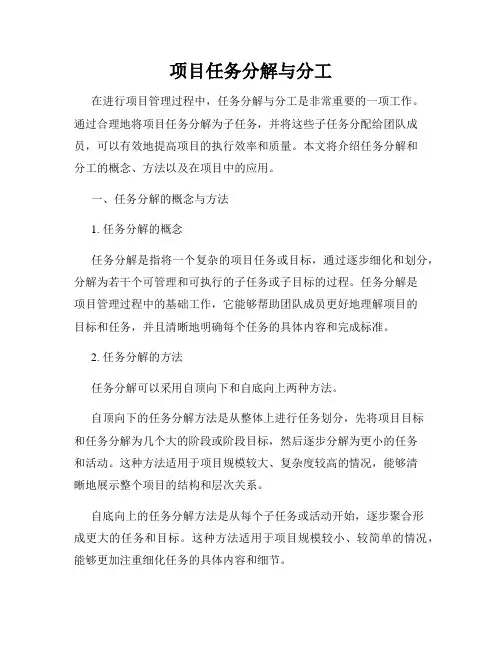 项目任务分解与分工

在进行项目管理过程中，任务分解与分工是非常重要的一项工作。通过合理地将项目任务分解为子任务，并将这些子任务分配给团队成员，可以有效地提高项目的执行效率和质量。本文将介绍任务分解和分工的概念、方法以及在项目中的应用。

一、任务分解的概念与方法

1. 任务分解的概念

任务分解是指将一个复杂的项目任务或目标，通过逐步细化和划分，分解为若干个可管理和可执行的子任务或子目标的过程。任务分解是项目管理过程中的基础工作，它能够帮助团队成员更好地理解项目的目标和任务，并且清晰地明确每个任务的具体内容和完成标准。

2. 任务分解的方法

任务分解可以采用自顶向下和自底向上两种方法。

自顶向下的任务分解方法是从整体上进行任务划分，先将项目目标和任务分解为几个大的阶段或阶段目标，然后逐步分解为更小的任务和活动。这种方法适用于项目规模较大、复杂度较高的情况，能够清晰地展示整个项目的结构和层次关系。

自底向上的任务分解方法是从每个子任务或活动开始，逐步聚合形成更大的任务和目标。这种方法适用于项目规模较小、较简单的情况，能够更加注重细化任务的具体内容和细节。